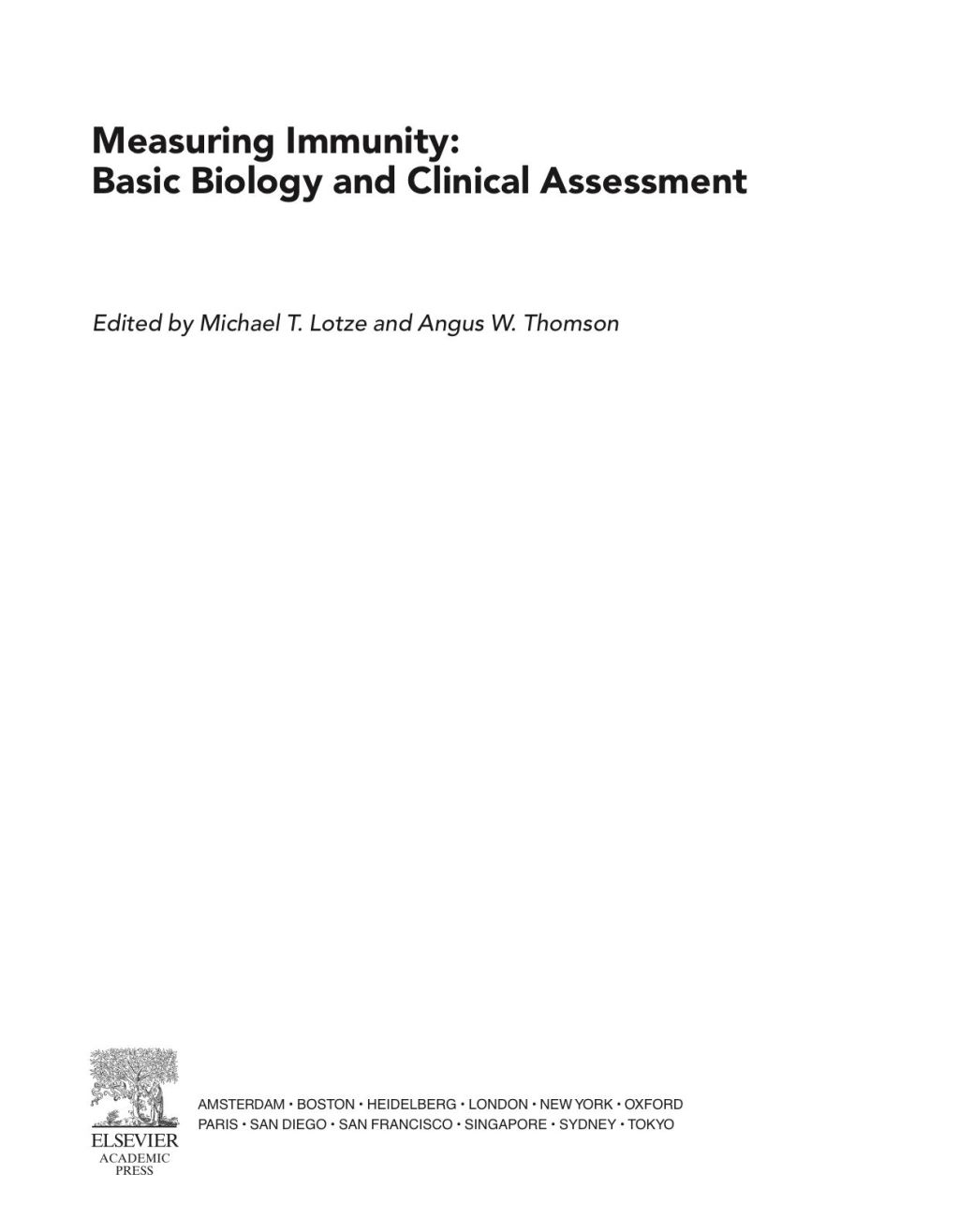 Measuring Immunity:
Basic Biology and Clinical Assessment

Edited by Michael T. Lotze and Angus W. Thomson

ELSEVIER
ACADEMIC PRESS

AMSTERDAM • BOSTON • HEIDELBERG • LONDON • NEW YORK • OXFORD
PARIS • SAN DIEGO • SAN FRANCISCO • SINGAPORE • SYDNEY • TOKYO